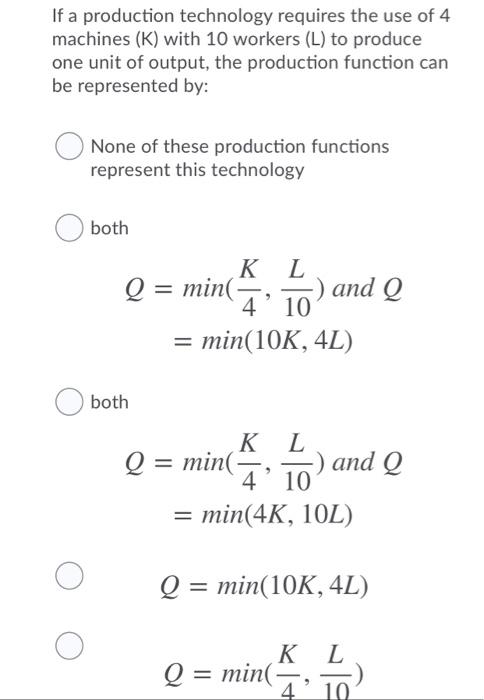 If a production technology requires the use of 4 machines (K) with 10 workers (L) to produce one unit of output, the production function can be represented by:

None of these production functions represent this technology

both

$Q = min(\frac{K}{4}, \frac{L}{10})$ and $Q = min(10K, 4L)$

both

$Q = min(\frac{K}{4}, \frac{L}{10})$ and $Q = min(4K, 10L)$

$Q = min(10K, 4L)$

$Q = min(\frac{K}{4}, \frac{L}{10})$